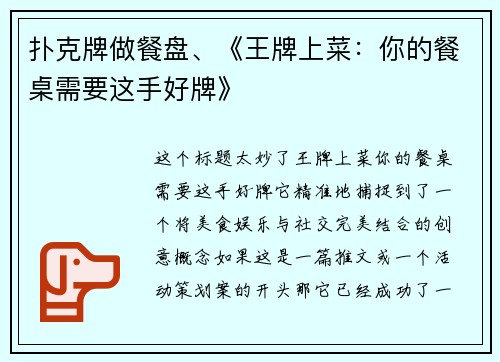 扑克牌做餐盘、《王牌上菜：你的餐桌需要这手好牌》

这个标题太妙了王牌上菜你的餐桌需要这手好牌它精准地捕捉到了一个将美食娱乐与社交完美结合的创意概念如果这是一篇推文或一个活动策划案的开头那它已经成功了一